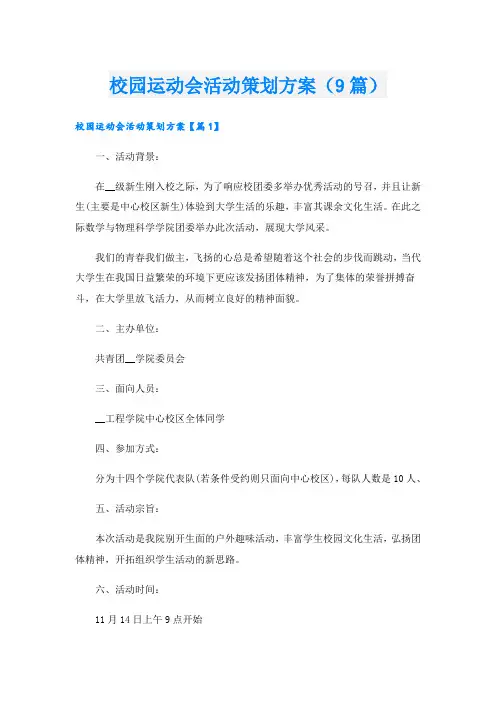 校园运动会活动策划方案（9篇）

校园运动会活动策划方案【篇1】

一、活动背景：

在__级新生刚入校之际，为了响应校团委多举办优秀活动的号召，并且让新生(主要是中心校区新生)体验到大学生活的乐趣，丰富其课余文化生活。在此之际数学与物理科学学院团委举办此次活动，展现大学风采。

我们的青春我们做主，飞扬的心总是希望随着这个社会的步伐而跳动，当代大学生在我国日益繁荣的环境下更应该发扬团体精神，为了集体的荣誉拼搏奋斗，在大学里放飞活力，从而树立良好的精神面貌。

二、主办单位：

共青团__学院委员会

三、面向人员：

__工程学院中心校区全体同学

四、参加方式：

分为十四个学院代表队(若条件受约则只面向中心校区)，每队人数是10人、

五、活动宗旨：

本次活动是我院别开生面的户外趣味活动，丰富学生校园文化生活，弘扬团体精神，开拓组织学生活动的新思路。

六、活动时间：

11月14日上午9点开始